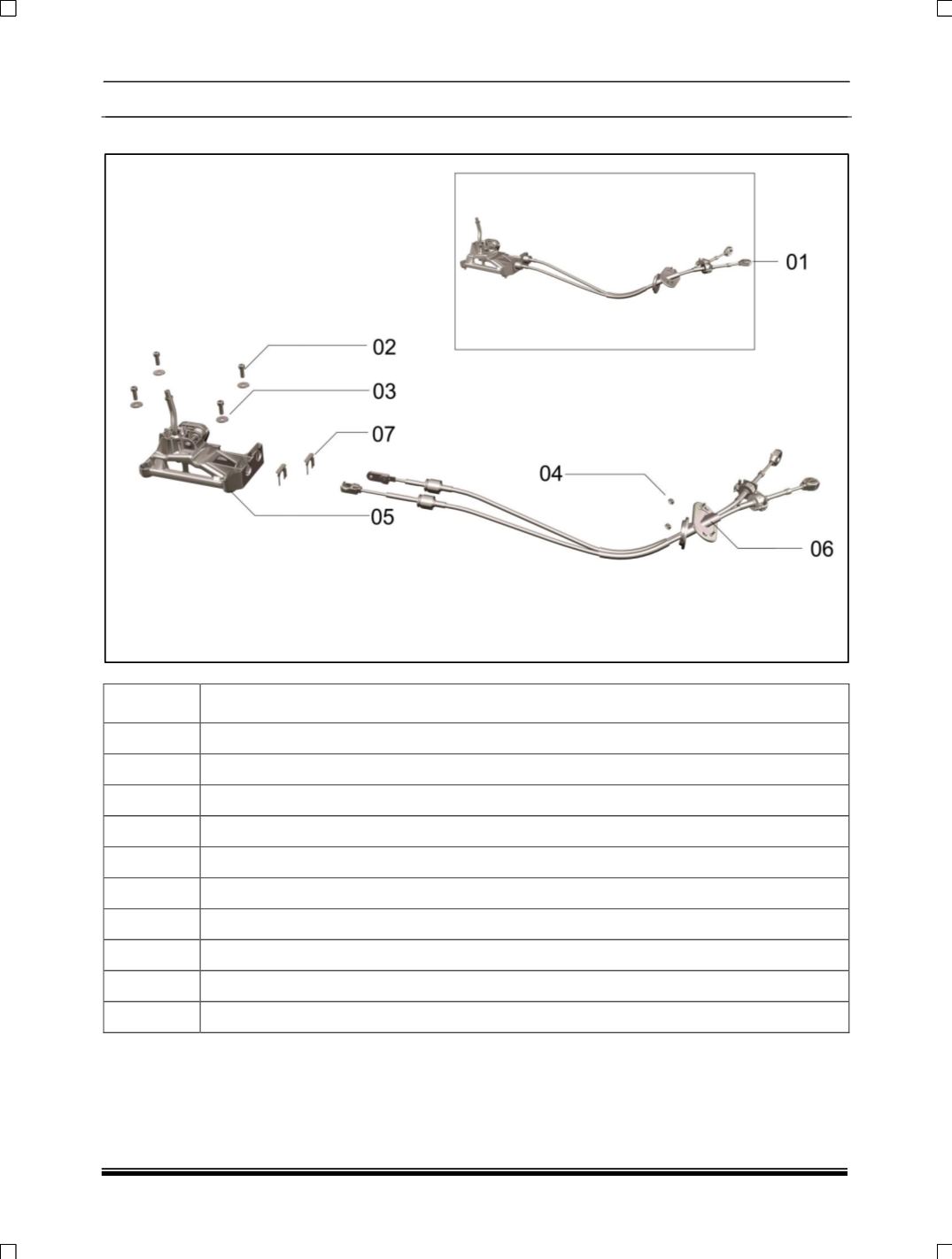 01

02

03

07

04

05

06